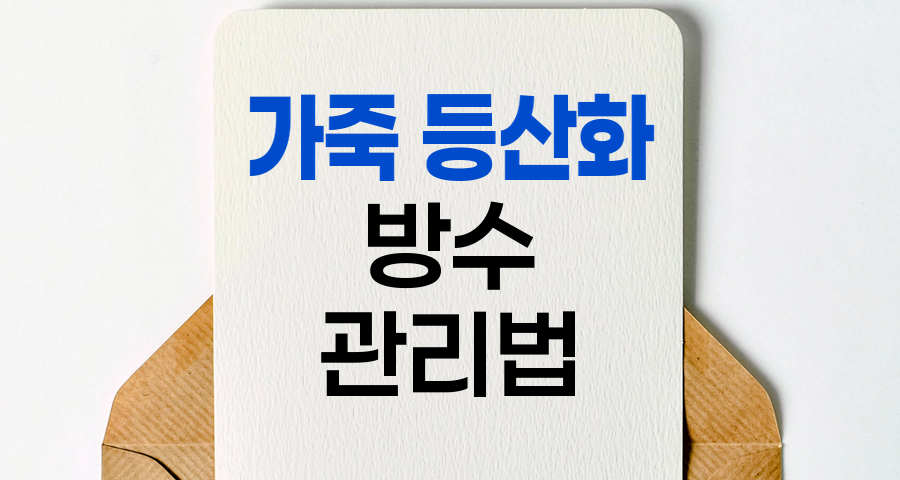 가죽 등산화
방수
관리법